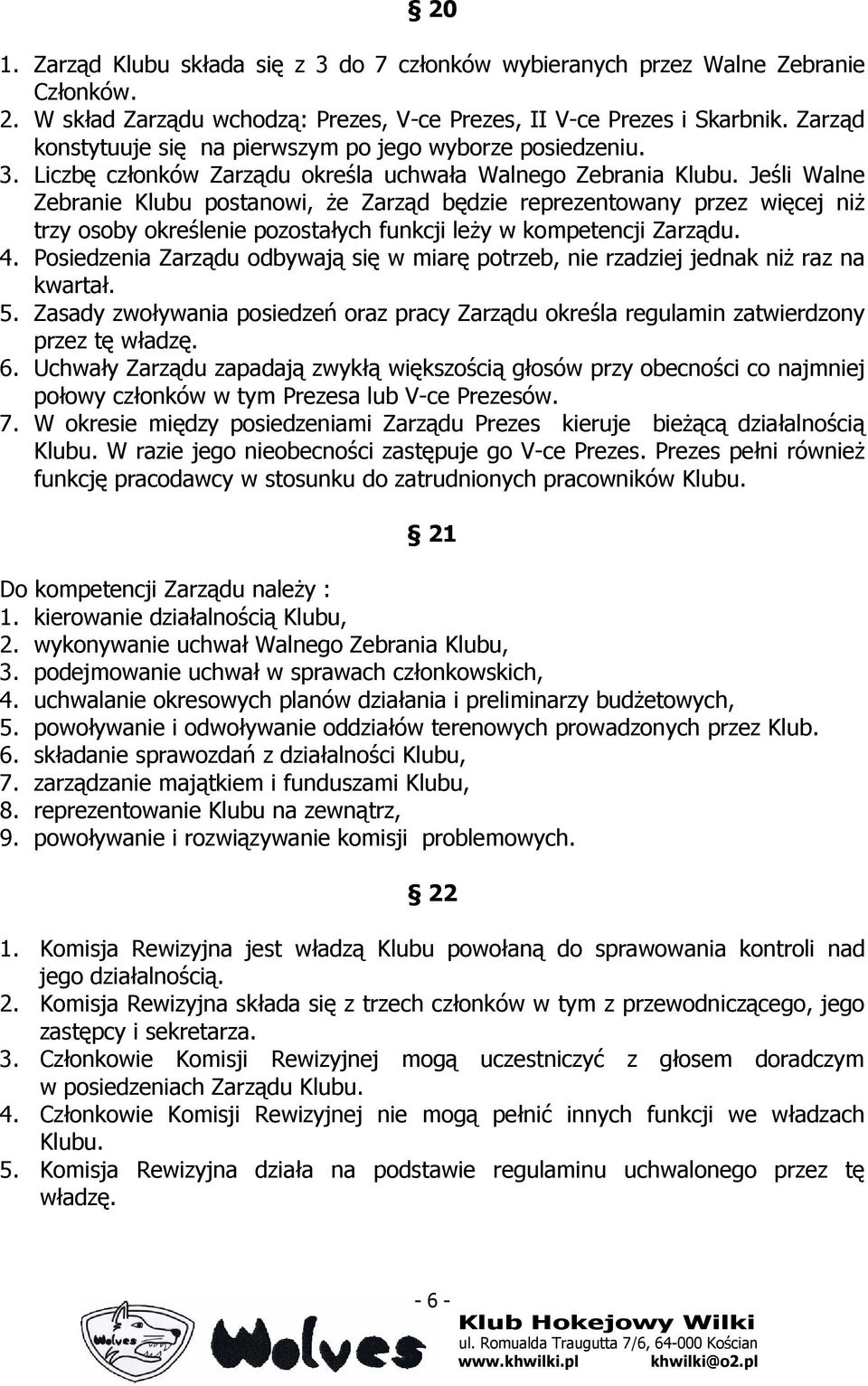 § 20

1. Zarząd Klubu składa się z 3 do 7 członków wybieranych przez Walne Zebranie Członków.
2. W skład Zarządu wchodzą: Prezes, V-ce Prezes, II V-ce Prezes i Skarbnik. Zarząd konstytuuje się na pierwszym po jego wyborze posiedzeniu.
3. Liczbę członków Zarządu określa uchwała Walnego Zebrania Klubu. Jeśli Walne Zebranie Klubu postanowi, że Zarząd będzie reprezentowany przez więcej niż trzy osoby określenie pozostałych funkcji leży w kompetencji Zarządu.
4. Posiedzenia Zarządu odbywają się w miarę potrzeb, nie rzadziej jednak niż raz na kwartał.
5. Zasady zwoływania posiedzeń oraz pracy Zarządu określa regulamin zatwierdzony przez tę władzę.
6. Uchwały Zarządu zapadają zwykłą większością głosów przy obecności co najmniej połowy członków w tym Prezesa lub V-ce Prezesów.
7. W okresie między posiedzeniami Zarządu Prezes kieruje bieżącą działalnością Klubu. W razie jego nieobecności zastępuje go V-ce Prezes. Prezes pełni również funkcję pracodawcy w stosunku do zatrudnionych pracowników Klubu.

§ 21

Do kompetencji Zarządu należy :
1. kierowanie działalnością Klubu,
2. wykonywanie uchwał Walnego Zebrania Klubu,
3. podejmowanie uchwał w sprawach członkowskich,
4. uchwalanie okresowych planów działania i preliminarzy budżetowych,
5. powoływanie i odwoływanie oddziałów terenowych prowadzonych przez Klub.
6. składanie sprawozdań z działalności Klubu,
7. zarządzanie majątkiem i funduszami Klubu,
8. reprezentowanie Klubu na zewnątrz,
9. powoływanie i rozwiązywanie komisji problemowych.

§ 22

1. Komisja Rewizyjna jest władzą Klubu powołaną do sprawowania kontroli nad jego działalnością.
2. Komisja Rewizyjna składa się z trzech członków w tym z przewodniczącego, jego zastępcy i sekretarza.
3. Członkowie Komisji Rewizyjnej mogą uczestniczyć z głosem doradczym w posiedzeniach Zarządu Klubu.
4. Członkowie Komisji Rewizyjnej nie mogą pełnić innych funkcji we władzach Klubu.
5. Komisja Rewizyjna działa na podstawie regulaminu uchwalonego przez tę władzę.

- 6 -

Wolves Wolves

Klub Hokejowy Wilki
ul. Romualda Traugutta 7/6, 64-000 Kościan
www.khwilki.pl khwilki@o2.pl